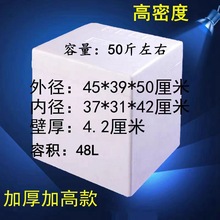 高密度

容量：50斤左右

外径：45*39*50厘米
内径：37*31*42厘米
壁厚：4.2厘米
容积：48L

加厚加高款